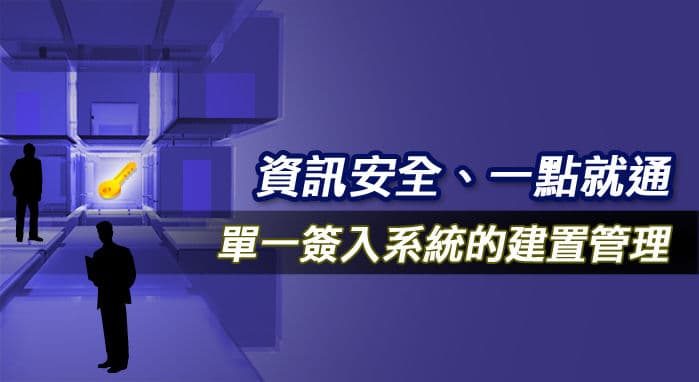 資訊安全、一點就通

單一簽入系統的建置管理